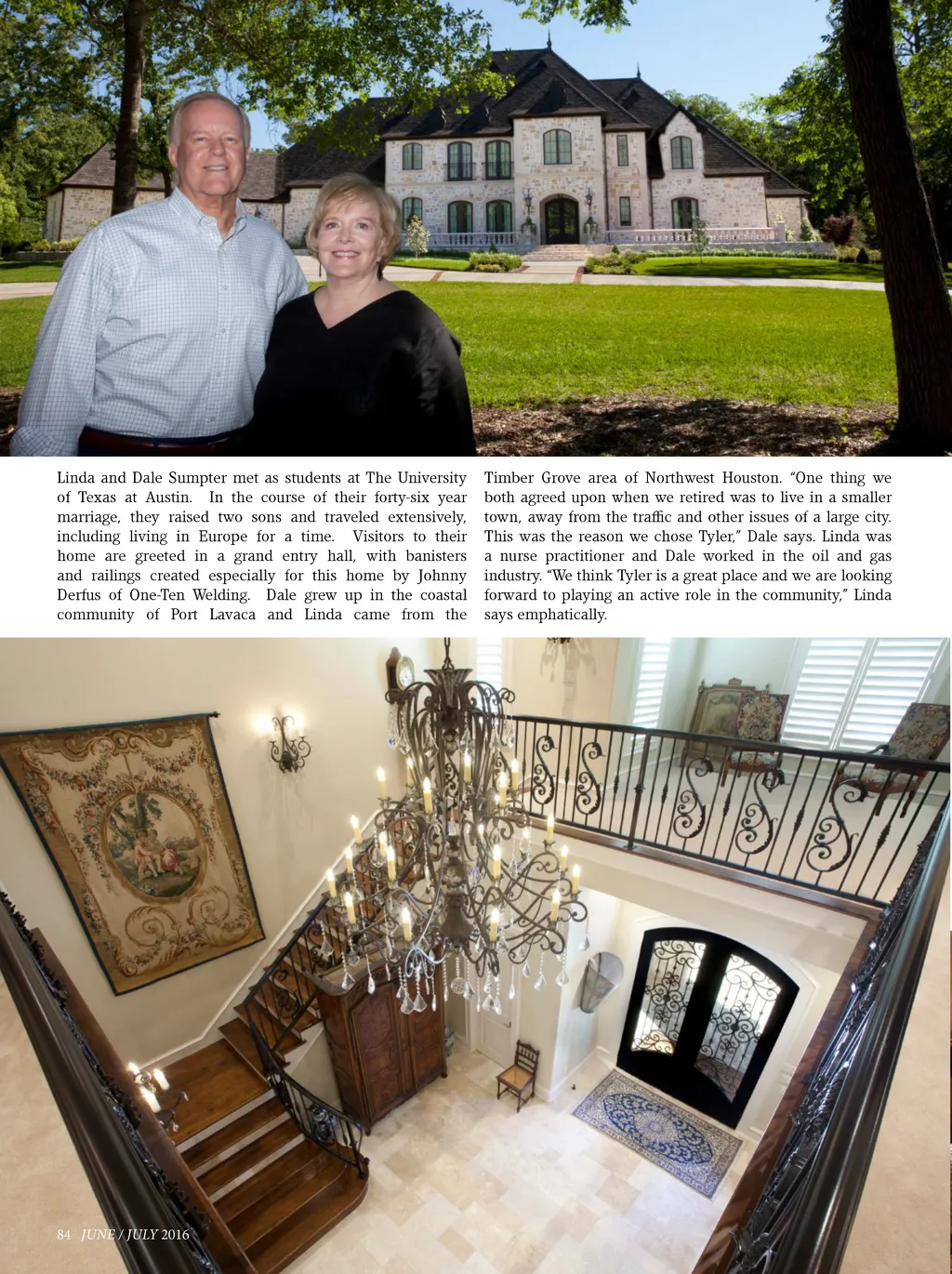 Linda and Dale Sumpter met as students at The University of Texas at Austin. In the course of their forty-six year marriage, they raised two sons and traveled extensively, including living in Europe for a time. Visitors to their home are greeted in a grand entry hall, with banisters and railings created especially for this home by Johnny Derfus of One-Ten Welding. Dale grew up in the coastal community of Port Lavaca and Linda came from the Timber Grove area of Northwest Houston. "One thing we both agreed upon when we retired was to live in a smaller town, away from the traffic and other issues of a large city. This was the reason we chose Tyler," Dale says. Linda was a nurse practitioner and Dale worked in the oil and gas industry. "We think Tyler is a great place and we are looking forward to playing an active role in the community," Linda says emphatically.

84 JUNE / JULY 2016